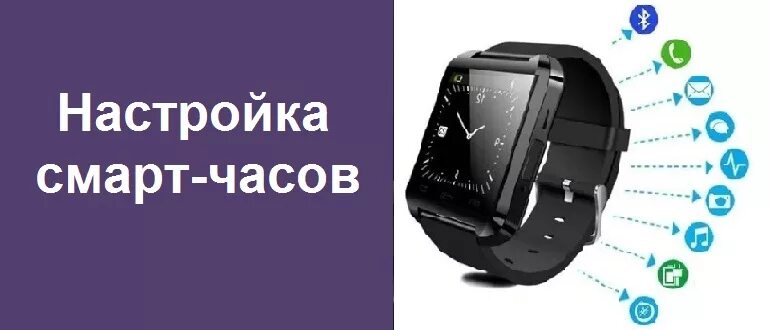 Настройка смарт-часов